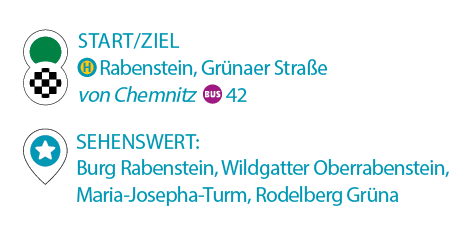 START/ZIEL
H Rabenstein, Grünaer Straße
von Chemnitz BUS 42

SEHENSWERT:
Burg Rabenstein, Wildgatter Oberrabenstein, Maria-Josepha-Turm, Rodelberg Grüna